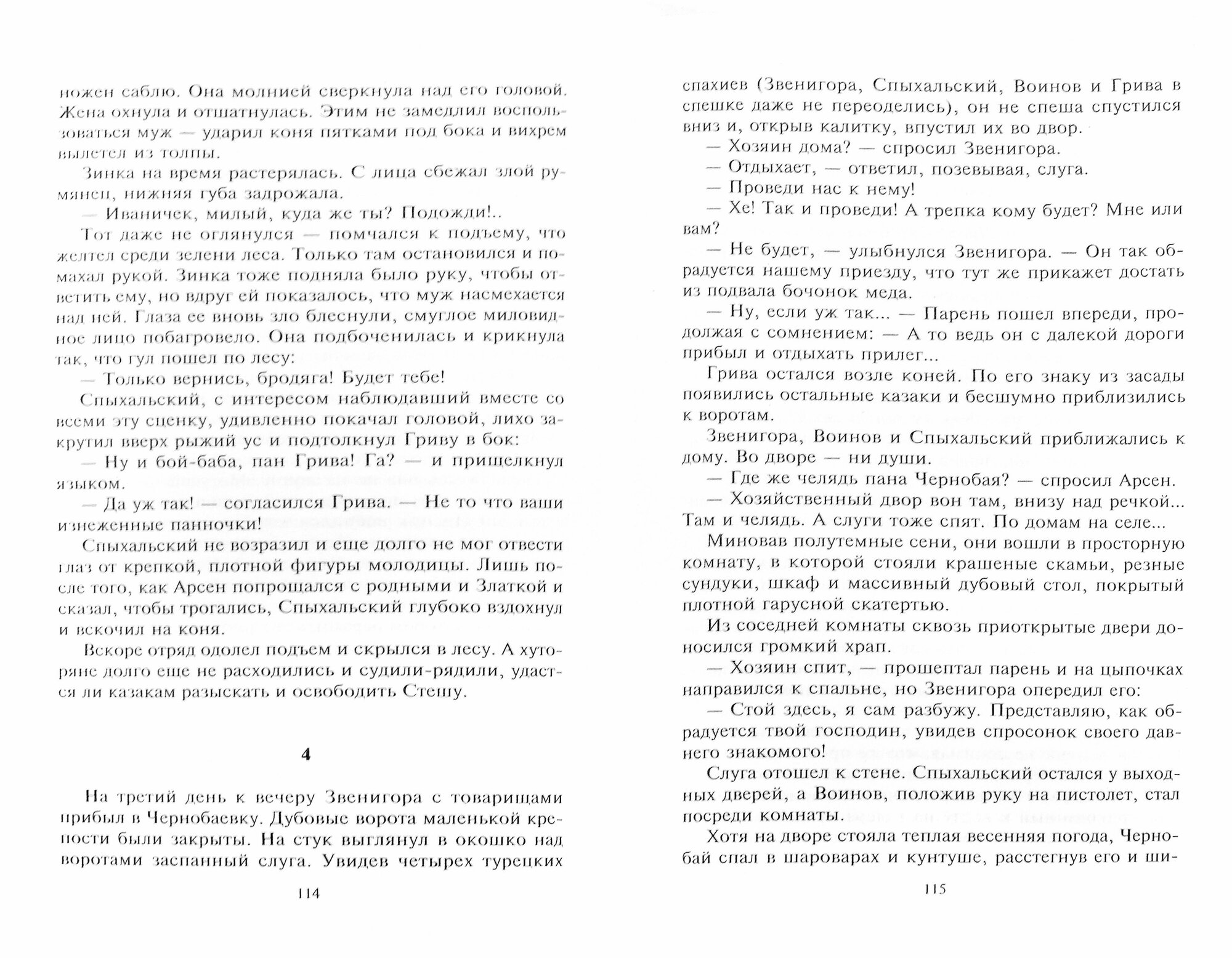 ножен саблю. Она молнией сверкнула над его головой. Жена охнула и отшатнулась. Этим не замедлил воспользоваться муж — ударил коня пятками под бока и вихрем вылетел из толпы.

Зинка на время растерялась. С лица сбежал злой румянец, нижняя губа задрожала.

— Иваничек, милый, куда же ты? Подожди!..

Тот даже не оглянулся — помчался к подъему, что желтел среди зелени леса. Только там остановился и помахал рукой. Зинка тоже подняла было руку, чтобы ответить ему, но вдруг ей показалось, что муж насмехается над ней. Глаза ее вновь зло блеснули, смуглое миловидное лицо побагровело. Она подбоченилась и крикнула так, что гул пошел по лесу:

— Только вернись, бродяга! Будет тебе!

Спыхальский, с интересом наблюдавший вместе со всеми эту сценку, удивленно покачал головой, лихо закрутил вверх рыжий ус и подтолкнул Гриву в бок:

— Ну и бой-баба, пан Грива! Га? — и прищелкнул языком.

— Да уж так! — согласился Грива. — Не то что ваши изнеженные панночки!

Спыхальский не возразил и еще долго не мог отвести глаз от крепкой, плотной фигуры молодицы. Лишь после того, как Арсен попрощался с родными и Златкой и сказал, чтобы трогались, Спыхальский глубоко вздохнул и вскочил на коня.

Вскоре отряд одолел подъем и скрылся в лесу. А хуторяне долго еще не расходились и судили-рядили, удастся ли казакам разыскать и освободить Стешу.

4

На третий день к вечеру Звенигора с товарищами прибыл в Чернобаевку. Дубовые ворота маленькой крепости были закрыты. На стук выглянул в окошко над воротами заспанный слуга. Увидев четырех турецких

114

спахиев (Звенигора, Спыхальский, Воинов и Грива в спешке даже не переоделись), он не спеша спустился вниз и, открыв калитку, впустил их во двор.

— Хозяин дома? — спросил Звенигора.

— Отдыхает, — ответил, позевывая, слуга.

— Проведи нас к нему!

— Хе! Так и проведи! А трепка кому будет? Мне или вам?

— Не будет, — улыбнулся Звенигора. — Он так обрадуется нашему приезду, что тут же прикажет достать из подвала бочонок меда.

— Ну, если уж так... — Парень пошел впереди, продолжая с сомнением: — А то ведь он с далекой дороги прибыл и отдыхать прилег...

Грива остался возле коней. По его знаку из засады появились остальные казаки и бесшумно приблизились к воротам.

Звенигора, Воинов и Спыхальский приближались к дому. Во дворе — ни души.

— Где же челядь пана Чернобая? — спросил Арсен.

— Хозяйственный двор вон там, внизу над речкой... Там и челядь. А слуги тоже спят. По домам на селе...

Миновав полутемные сени, они вошли в просторную комнату, в которой стояли крашеные скамьи, резные сундуки, шкаф и массивный дубовый стол, покрытый плотной гарусной скатертью.

Из соседней комнаты сквозь приоткрытые двери доносился громкий храп.

— Хозяин спит, — прошептал парень и на цыпочках направился к спальне, но Звенигора опередил его:

— Стой здесь, я сам разбужу. Представляю, как обрадуется твой господин, увидев спросонок своего давнего знакомого!

Слуга отошел к стене. Спыхальский остался у выходных дверей, а Воинов, положив руку на пистолет, стал посреди комнаты.

Хотя на дворе стояла теплая весенняя погода, Чернобай спал в шароварах и кунтуше, расстегнув его и ши-

115